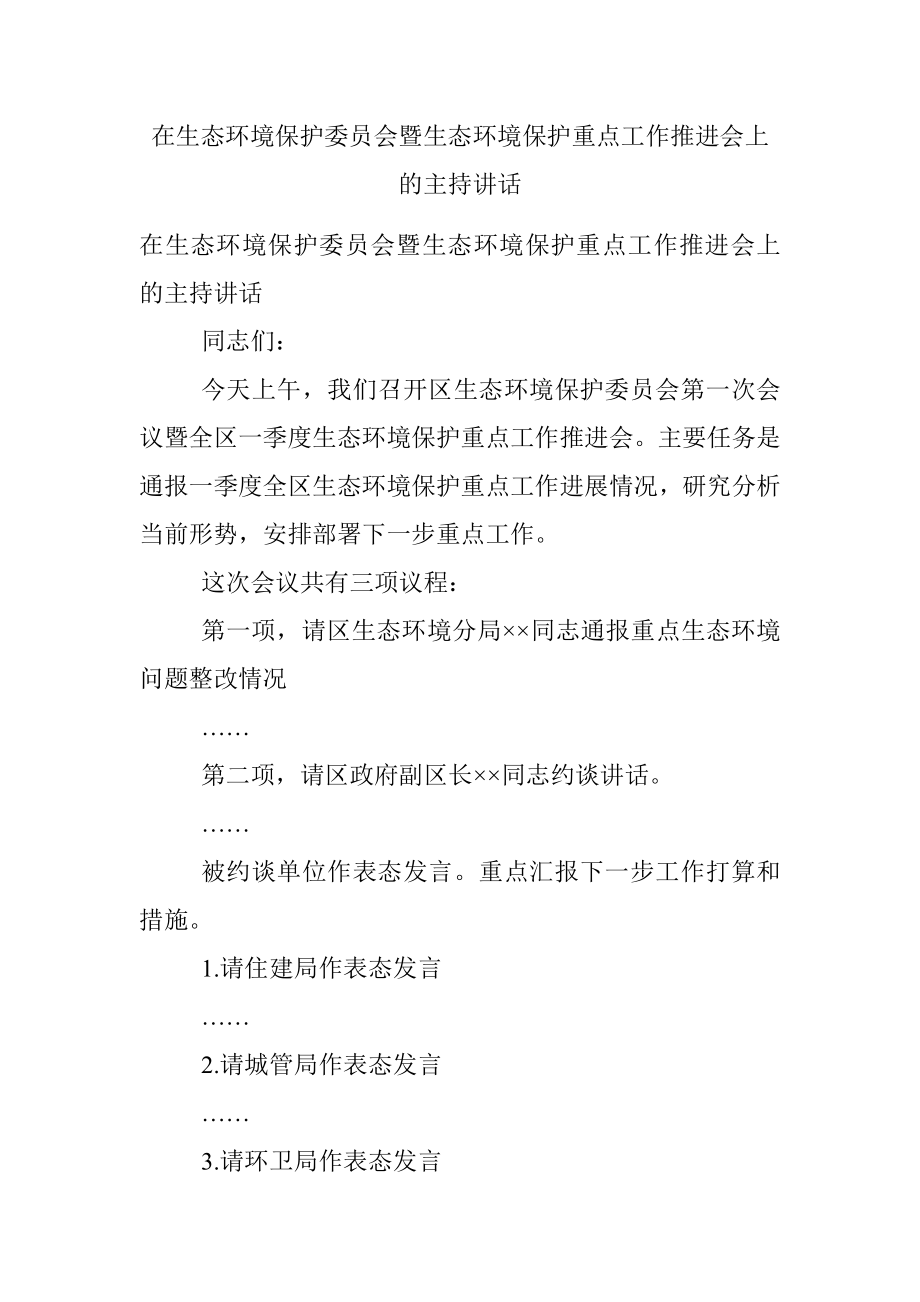 在生态环境保护委员会暨生态环境保护重点工作推进会上的主持讲话

在生态环境保护委员会暨生态环境保护重点工作推进会上的主持讲话

同志们：

今天上午，我们召开区生态环境保护委员会第一次会议暨全区一季度生态环境保护重点工作推进会。主要任务是通报一季度全区生态环境保护重点工作进展情况，研究分析当前形势，安排部署下一步重点工作。

这次会议共有三项议程：

第一项，请区生态环境分局××同志通报重点生态环境问题整改情况

……

第二项，请区政府副区长××同志约谈讲话。

……

被约谈单位作表态发言。重点汇报下一步工作打算和措施。

1.请住建局作表态发言

……

2.请城管局作表态发言

……

3.请环卫局作表态发言